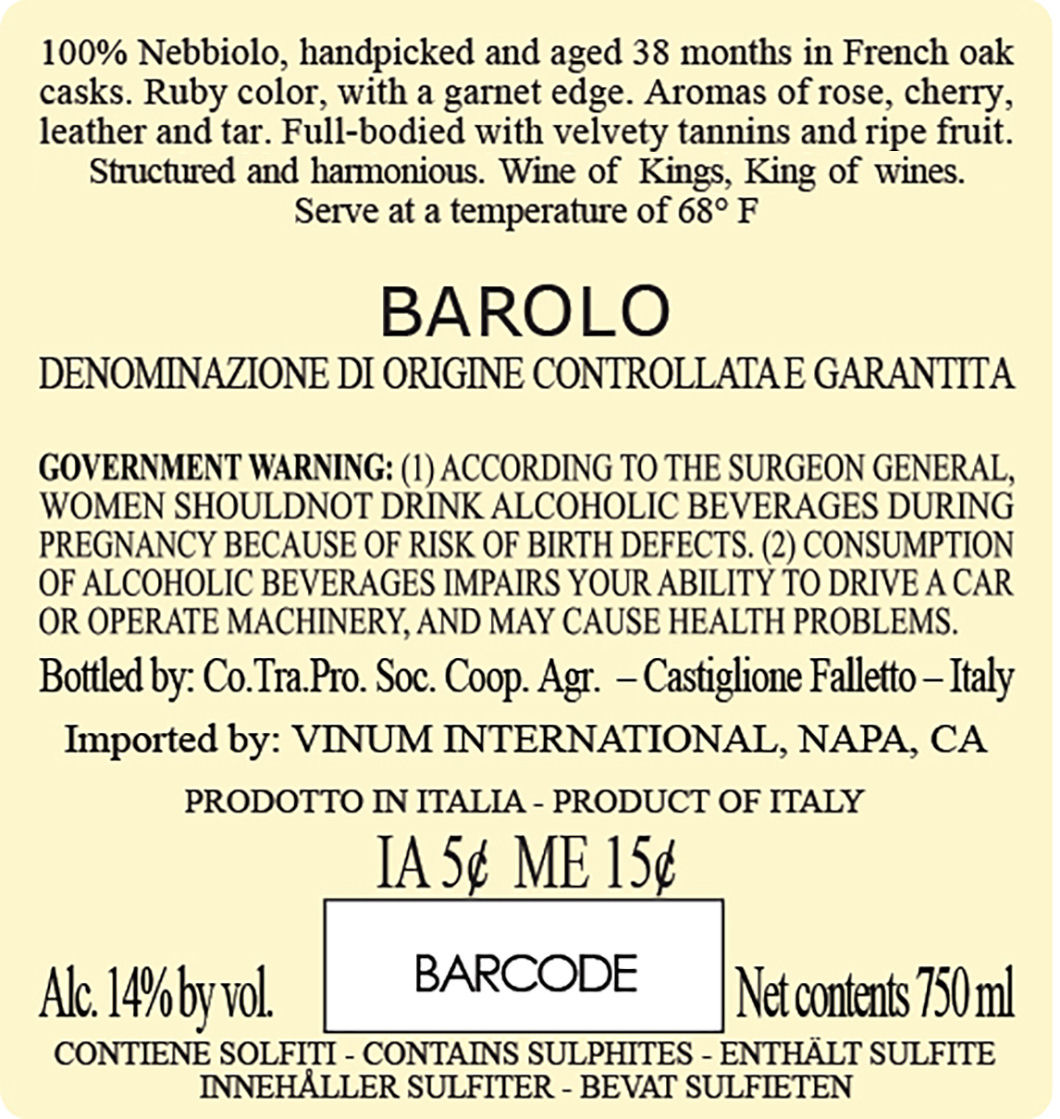 100% Nebbiolo, handpicked and aged 38 months in French oak casks. Ruby color, with a garnet edge. Aromas of rose, cherry, leather and tar. Full-bodied with velvety tannins and ripe fruit. Structured and harmonious. Wine of Kings, King of wines. Serve at a temperature of 68° F

BAROLO

DENOMINAZIONE DI ORIGINE CONTROLLATA E GARANTITA

GOVERNMENT WARNING: (1) ACCORDING TO THE SURGEON GENERAL, WOMEN SHOULDNOT DRINK ALCOHOLIC BEVERAGES DURING PREGNANCY BECAUSE OF RISK OF BIRTH DEFECTS. (2) CONSUMPTION OF ALCOHOLIC BEVERAGES IMPAIRS YOUR ABILITY TO DRIVE A CAR OR OPERATE MACHINERY, AND MAY CAUSE HEALTH PROBLEMS.

Bottled by: Co.Tra.Pro. Soc. Coop. Agr. – Castiglione Falletto – Italy

Imported by: VINUM INTERNATIONAL, NAPA, CA

PRODOTTO IN ITALIA - PRODUCT OF ITALY

IA 5¢ ME 15¢

Alc. 14% by vol.

BARCODE

Net contents 750 ml

CONTIENE SOLFITI - CONTAINS SULPHITES - ENTHÄLT SULFITE
INNEHÅLLER SULFITER - BEVAT SULFIETEN